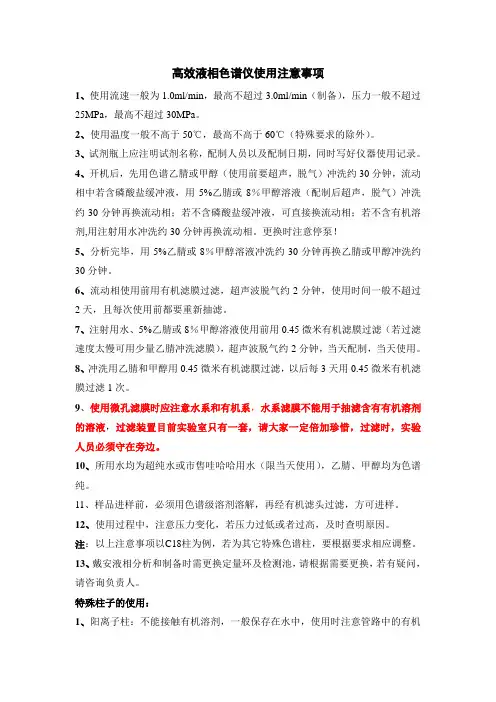 高效液相色谱仪使用注意事项

1、使用流速一般为 1.0ml/min，最高不超过 3.0ml/min（制备），压力一般不超过 25MPa，最高不超过 30MPa。

2、使用温度一般不高于 50℃，最高不高于 60℃（特殊要求的除外）。

3、试剂瓶上应注明试剂名称，配制人员以及配制日期，同时写好仪器使用记录。

4、开机后，先用色谱乙腈或甲醇（使用前要超声，脱气）冲洗约 30 分钟，流动相中若含磷酸盐缓冲液，用 5%乙腈或 8%甲醇溶液（配制后超声，脱气）冲洗约 30 分钟再换流动相；若不含磷酸盐缓冲液，可直接换流动相；若不含有机溶剂,用注射用水冲洗约 30 分钟再换流动相。更换时注意停泵！

5、分析完毕，用 5%乙腈或 8%甲醇溶液冲洗约 30 分钟再换乙腈或甲醇冲洗约 30 分钟。

6、流动相使用前用有机滤膜过滤，超声波脱气约 2 分钟，使用时间一般不超过 2 天，且每次使用前都要重新抽滤。

7、注射用水、5%乙腈或 8%甲醇溶液使用前用 0.45 微米有机滤膜过滤（若过滤速度太慢可用少量乙腈冲洗滤膜），超声波脱气约 2 分钟，当天配制，当天使用。

8、冲洗用乙腈和甲醇用 0.45 微米有机滤膜过滤，以后每 3 天用 0.45 微米有机滤膜过滤 1 次。

9、使用微孔滤膜时应注意水系和有机系，水系滤膜不能用于抽滤含有有机溶剂的溶液，过滤装置目前实验室只有一套，请大家一定倍加珍惜，过滤时，实验人员必须守在旁边。

10、所用水均为超纯水或市售哇哈哈用水（限当天使用），乙腈、甲醇均为色谱纯。

11、样品进样前，必须用色谱级溶剂溶解，再经有机滤头过滤，方可进样。

12、使用过程中，注意压力变化，若压力过低或者过高，及时查明原因。

注：以上注意事项以C18柱为例，若为其它特殊色谱柱，要根据要求相应调整。

13、戴安液相分析和制备时需更换定量环及检测池，请根据需要更换，若有疑问，请咨询负责人。

特殊柱子的使用：

1、阳离子柱：不能接触有机溶剂，一般保存在水中，使用时注意管路中的有机